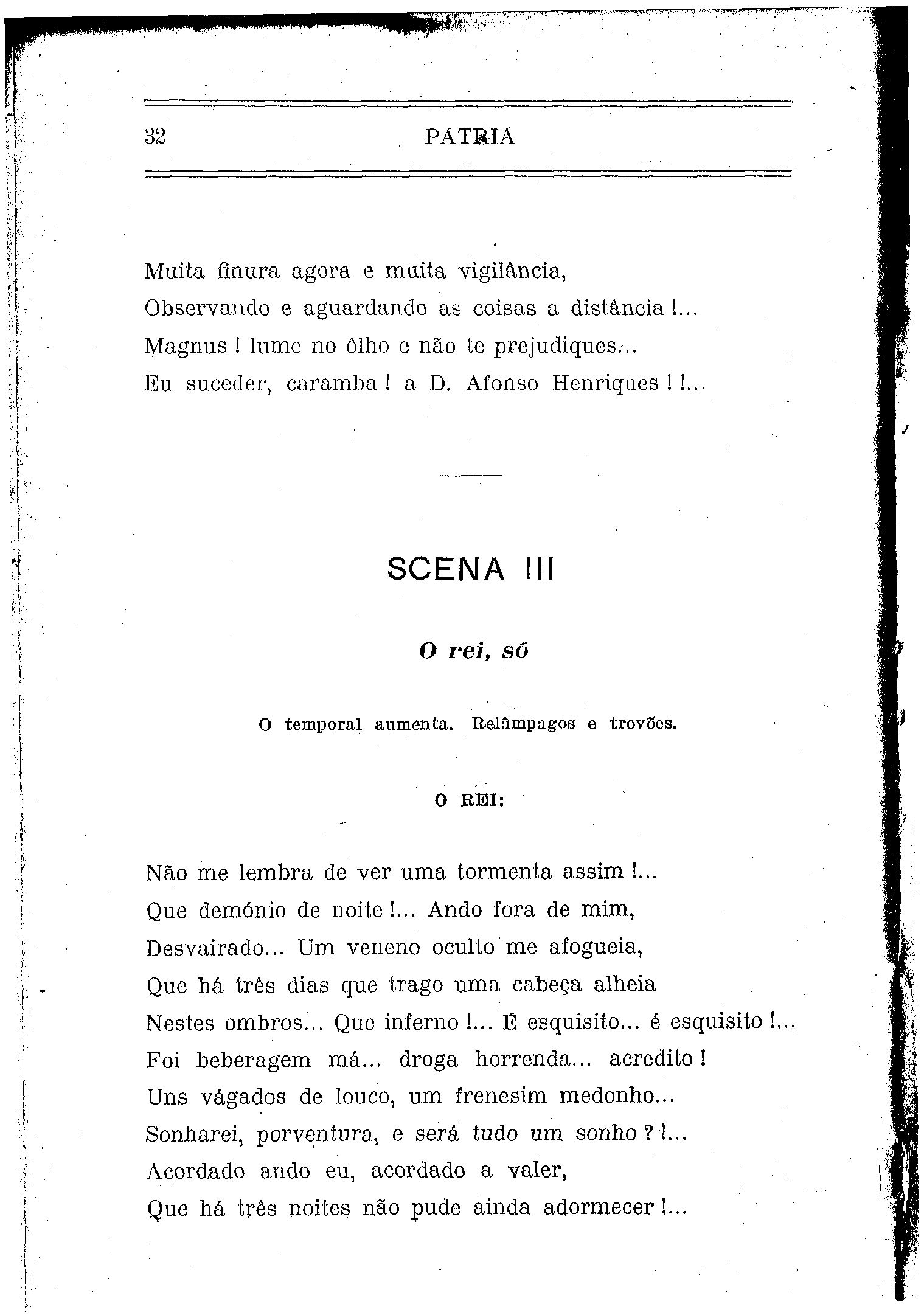 32 PATRIA

Muita finura agora e muita vigilância,
Observando e aguardando as coisas a distância !...
Magnus ! lume no ôlho e não te prejudiques...
Eu suceder, caramba ! a D. Afonso Henriques ! !...

SCENA III

O rei, só

O temporal aumenta. Relâmpagos e trovões.

O REI:

Não me lembra de ver uma tormenta assim !...
Que demónio de noite !... Ando fora de mim,
Desvairado... Um veneno oculto me afogueia,
Que há três dias que trago uma cabeça alheia
Nestes ombros... Que inferno !... É esquisito... é esquisito !...
Foi beberagem má... droga horrenda... acredito !
Uns vágados de louco, um frenesim medonho...
Sonharei, porventura, e será tudo um sonho ? !...
Acordado ando eu, acordado a valer,
Que há três noites não pude ainda adormecer !...